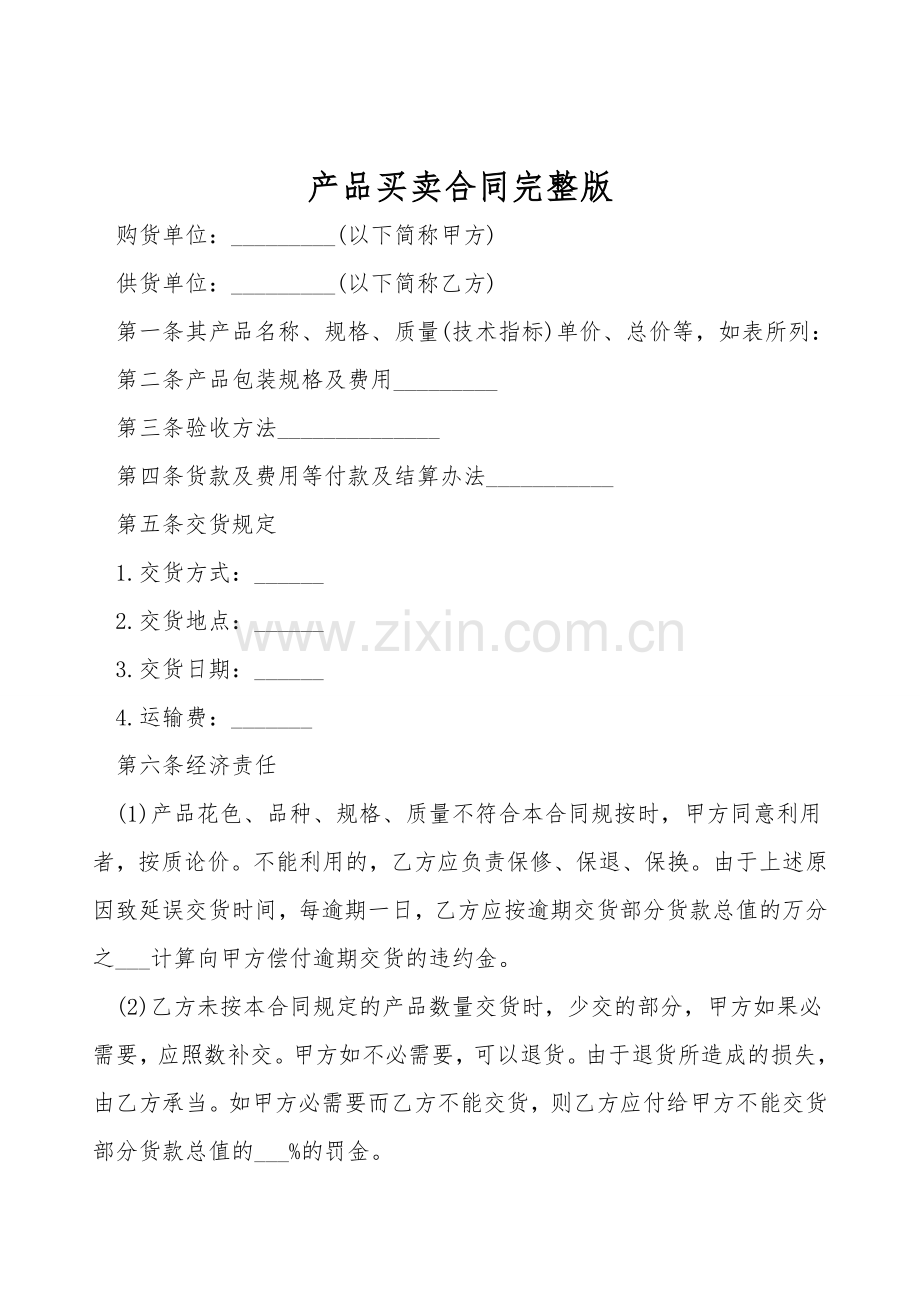 产品买卖合同完整版

购货单位：_________(以下简称甲方)

供货单位：_________(以下简称乙方)

第一条其产品名称、规格、质量(技术指标)单价、总价等，如表所列：

第二条产品包装规格及费用_________

第三条验收方法______________

第四条货款及费用等付款及结算办法___________

第五条交货规定

1.交货方式：______

2.交货地点：______

3.交货日期：______

4.运输费：_______

第六条经济责任

(1)产品花色、品种、规格、质量不符合本合同规按时，甲方同意利用者，按质论价。不能利用的，乙方应负责保修、保退、保换。由于上述原因致延误交货时间，每逾期一日，乙方应按逾期交货部分货款总值的万分之___计算向甲方偿付逾期交货的违约金。

(2)乙方未按本合同规定的产品数量交货时，少交的部分，甲方如果必需要，应照数补交。甲方如不必需要，可以退货。由于退货所造成的损失，由乙方承当。如甲方必需要而乙方不能交货，则乙方应付给甲方不能交货部分货款总值的___%的罚金。

www.zixin.com.cn